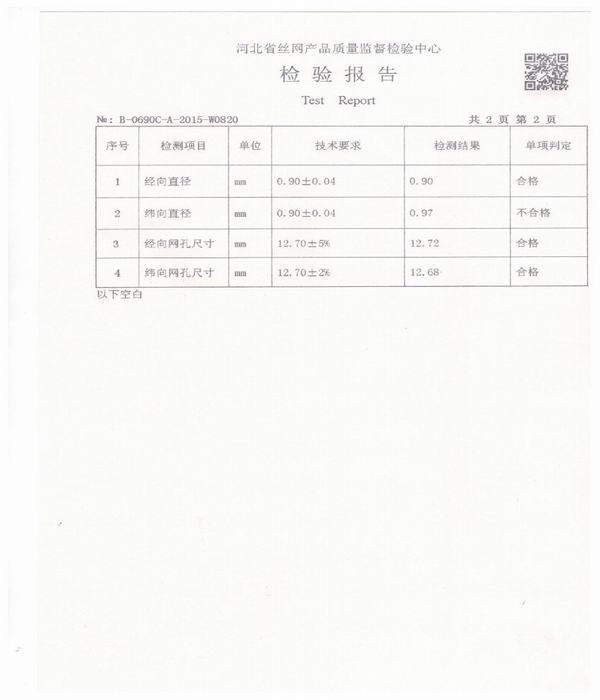 河北省丝网产品质量监督检验中心

检验报告

Test Report

№: B-0690C-A-2015-W0820 共2页 第2页

| 序号 | 检测项目 | 单位 | 技术要求 | 检测结果 | 单项判定 |
|---|---|---|---|---|---|
| 1 | 经向直径 | mm | 0.90±0.04 | 0.90 | 合格 |
| 2 | 纬向直径 | mm | 0.90±0.04 | 0.97 | 不合格 |
| 3 | 经向网孔尺寸 | mm | 12.70±5% | 12.72 | 合格 |
| 4 | 纬向网孔尺寸 | mm | 12.70±2% | 12.68 | 合格 |

以下空白